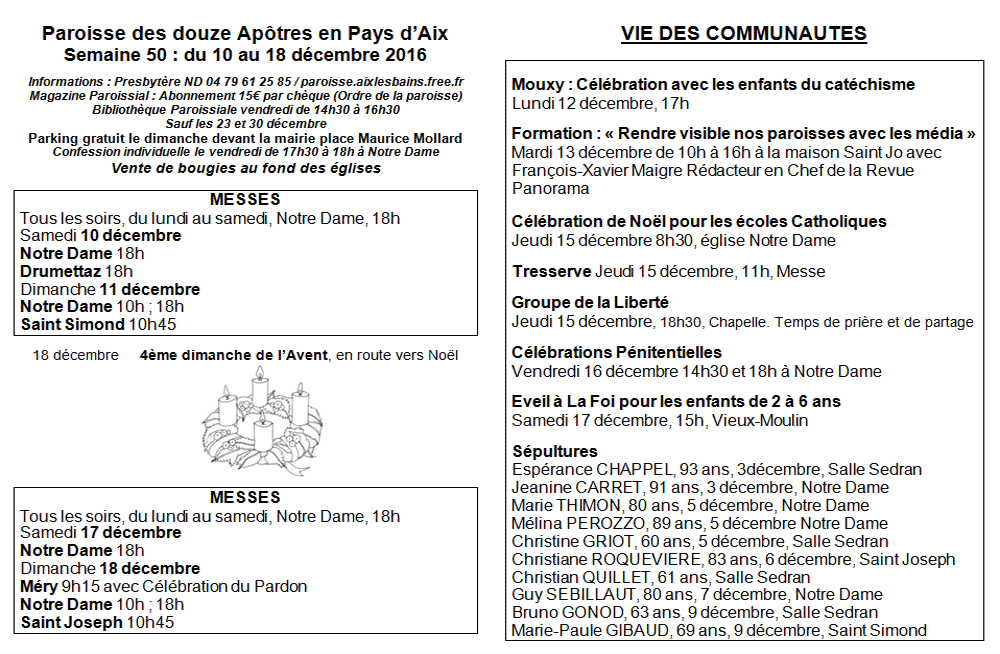 Paroisse des douze Apôtres en Pays d'Aix
Semaine 50 : du 10 au 18 décembre 2016

Informations : Presbytère ND 04 79 61 25 85 / paroisse.aixlesbains.free.fr
Magazine Paroissial : Abonnement 15€ par chèque (Ordre de la paroisse)
Bibliothèque Paroissiale vendredi de 14h30 à 16h30
Sauf les 23 et 30 décembre
Parking gratuit le dimanche devant la mairie place Maurice Mollard
Confession individuelle le vendredi de 17h30 à 18h à Notre Dame
Vente de bougies au fond des églises

MESSES
Tous les soirs, du lundi au samedi, Notre Dame, 18h
Samedi 10 décembre
Notre Dame 18h
Drumettaz 18h
Dimanche 11 décembre
Notre Dame 10h ; 18h
Saint Simond 10h45

18 décembre 4ème dimanche de l'Avent, en route vers Noël

MESSES
Tous les soirs, du lundi au samedi, Notre Dame, 18h
Samedi 17 décembre
Notre Dame 18h
Dimanche 18 décembre
Méry 9h15 avec Célébration du Pardon
Notre Dame 10h ; 18h
Saint Joseph 10h45

VIE DES COMMUNAUTES

Mouxy : Célébration avec les enfants du catéchisme
Lundi 12 décembre, 17h

Formation : « Rendre visible nos paroisses avec les média »
Mardi 13 décembre de 10h à 16h à la maison Saint Jo avec François-Xavier Maigre Rédacteur en Chef de la Revue Panorama

Célébration de Noël pour les écoles Catholiques
Jeudi 15 décembre 8h30, église Notre Dame

Tresserve Jeudi 15 décembre, 11h, Messe

Groupe de la Liberté
Jeudi 15 décembre, 18h30, Chapelle. Temps de prière et de partage

Célébrations Pénitentielles
Vendredi 16 décembre 14h30 et 18h à Notre Dame

Eveil à La Foi pour les enfants de 2 à 6 ans
Samedi 17 décembre, 15h, Vieux-Moulin

Sépultures
Espérance CHAPPEL, 93 ans, 3décembre, Salle Sedran
Jeanine CARRET, 91 ans, 3 décembre, Notre Dame
Marie THIMON, 80 ans, 5 décembre, Notre Dame
Mélina PEROZZO, 89 ans, 5 décembre Notre Dame
Christine GRIOT, 60 ans, 5 décembre, Salle Sedran
Christiane ROQUEVIERE, 83 ans, 6 décembre, Saint Joseph
Christian QUILLET, 61 ans, Salle Sedran
Guy SEBILLAUT, 80 ans, 7 décembre, Notre Dame
Bruno GONOD, 63 ans, 9 décembre, Salle Sedran
Marie-Paule GIBAUD, 69 ans, 9 décembre, Saint Simond